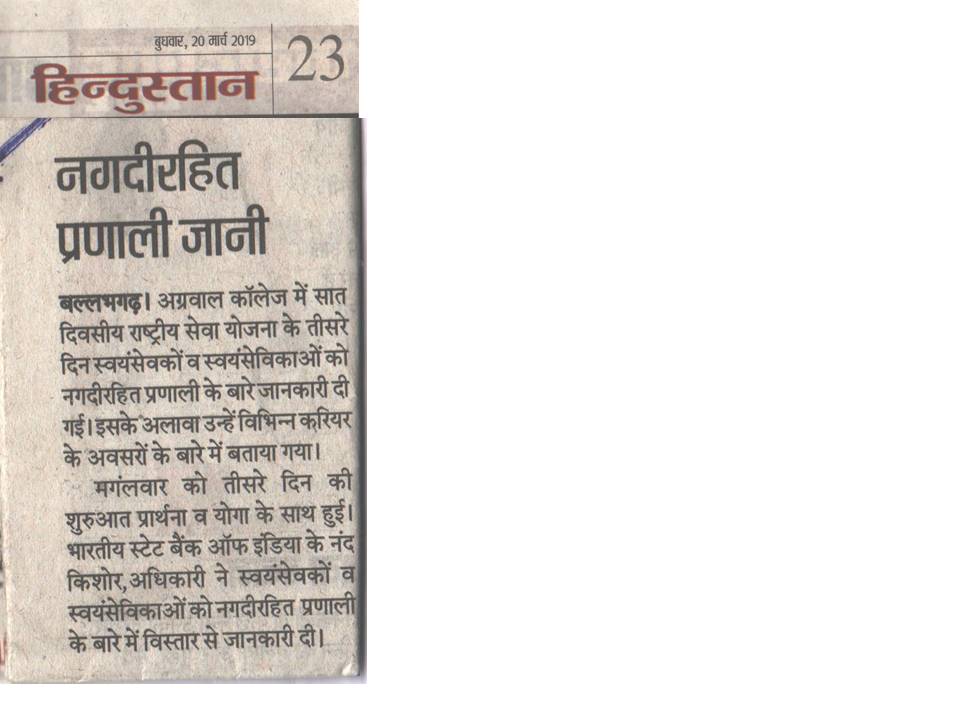 बुधवार, 20 मार्च 2019 23

हिन्दुस्तान

नगदीरहित प्रणाली जानी

बल्लभगढ़। अग्रवाल कॉलेज में सात दिवसीय राष्ट्रीय सेवा योजना के तीसरे दिन स्वयंसेवकों व स्वयंसेविकाओं को नगदीरहित प्रणाली के बारे जानकारी दी गई। इसके अलावा उन्हें विभिन्न करियर के अवसरों के बारे में बताया गया।

मगंलवार को तीसरे दिन की शुरुआत प्रार्थना व योगा के साथ हुई। भारतीय स्टेट बैंक ऑफ इंडिया के नंद किशोर, अधिकारी ने स्वयंसेवकों व स्वयंसेविकाओं को नगदीरहित प्रणाली के बारे में विस्तार से जानकारी दी।